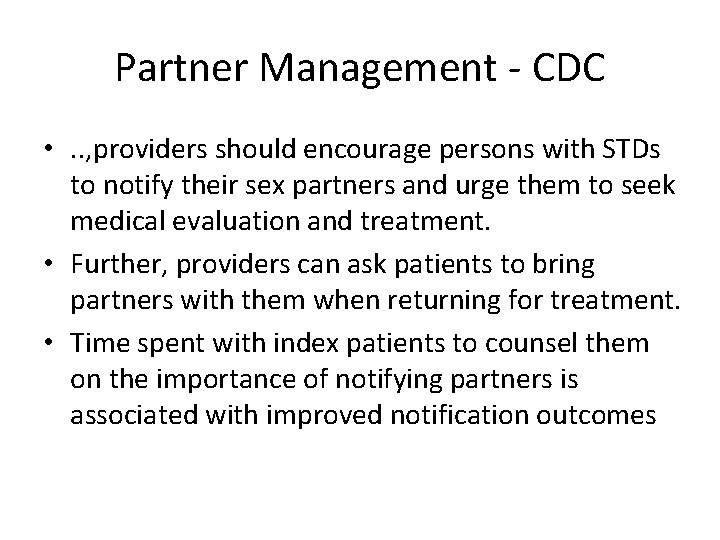 Partner Management - CDC

• ..,providers should encourage persons with STDs to notify their sex partners and urge them to seek medical evaluation and treatment.
• Further, providers can ask patients to bring partners with them when returning for treatment.
• Time spent with index patients to counsel them on the importance of notifying partners is associated with improved notification outcomes